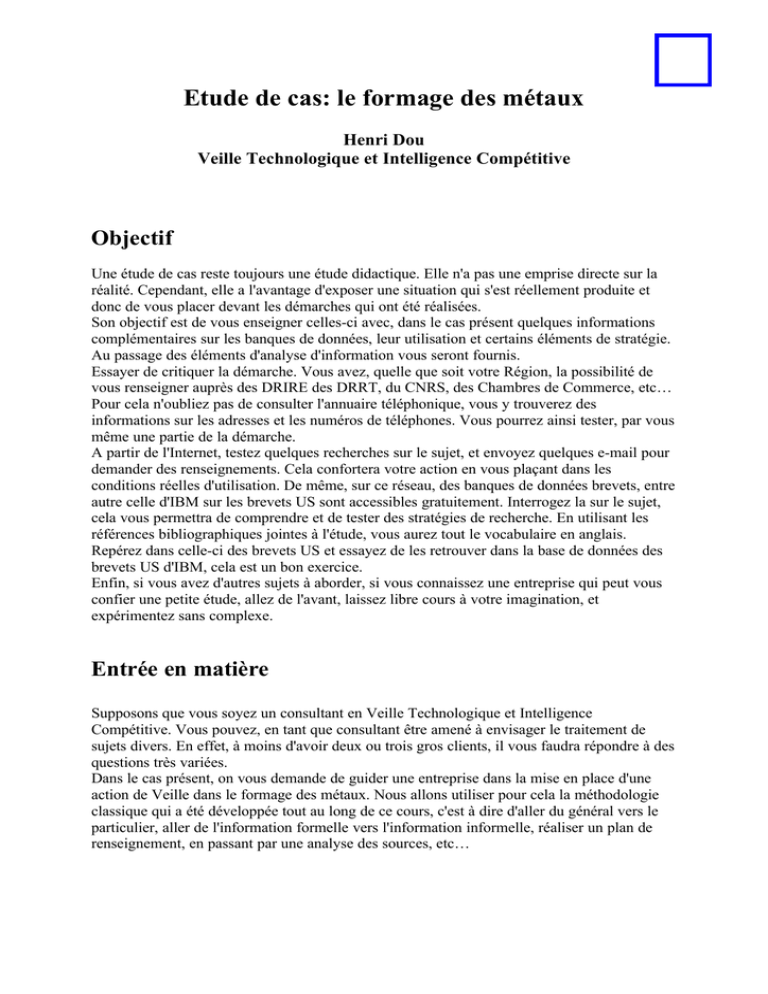 Etude de cas: le formage des métaux

Henri Dou
Veille Technologique et Intelligence Compétitive

Objectif

Une étude de cas reste toujours une étude didactique. Elle n'a pas une emprise directe sur la réalité. Cependant, elle a l'avantage d'exposer une situation qui s'est réellement produite et donc de vous placer devant les démarches qui ont été réalisées.
Son objectif est de vous enseigner celles-ci avec, dans le cas présent quelques informations complémentaires sur les banques de données, leur utilisation et certains éléments de stratégie. Au passage des éléments d'analyse d'information vous seront fournis.
Essayer de critiquer la démarche. Vous avez, quelle que soit votre Région, la possibilité de vous renseigner auprès des DRIRE des DRRT, du CNRS, des Chambres de Commerce, etc…
Pour cela n'oubliez pas de consulter l'annuaire téléphonique, vous y trouverez des informations sur les adresses et les numéros de téléphones. Vous pourrez ainsi tester, par vous même une partie de la démarche.
A partir de l'Internet, testez quelques recherches sur le sujet, et envoyez quelques e-mail pour demander des renseignements. Cela confortera votre action en vous plaçant dans les conditions réelles d'utilisation. De même, sur ce réseau, des banques de données brevets, entre autre celle d'IBM sur les brevets US sont accessibles gratuitement. Interrogez la sur le sujet, cela vous permettra de comprendre et de tester des stratégies de recherche. En utilisant les références bibliographiques jointes à l'étude, vous aurez tout le vocabulaire en anglais. Repérez dans celle-ci des brevets US et essayez de les retrouver dans la base de données des brevets US d'IBM, cela est un bon exercice.
Enfin, si vous avez d'autres sujets à aborder, si vous connaissez une entreprise qui peut vous confier une petite étude, allez de l'avant, laissez libre cours à votre imagination, et expérimentez sans complexe.

Entrée en matière

Supposons que vous soyez un consultant en Veille Technologique et Intelligence Compétitive. Vous pouvez, en tant que consultant être amené à envisager le traitement de sujets divers. En effet, à moins d'avoir deux ou trois gros clients, il vous faudra répondre à des questions très variées.
Dans le cas présent, on vous demande de guider une entreprise dans la mise en place d'une action de Veille dans le formage des métaux. Nous allons utiliser pour cela la méthodologie classique qui a été développée tout au long de ce cours, c'est à dire d'aller du général vers le particulier, aller de l'information formelle vers l'information informelle, réaliser un plan de renseignement, en passant par une analyse des sources, etc…